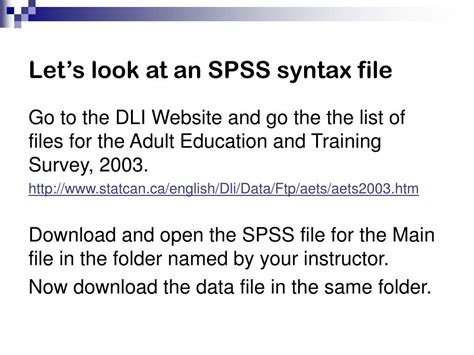 Let's look at an SPSS syntax file

Go to the DLI Website and go the the list of files for the Adult Education and Training Survey, 2003.

http://www.statcan.ca/english/Dli/Data/Ftp/aets/aets2003.htm

Download and open the SPSS file for the Main file in the folder named by your instructor.

Now download the data file in the same folder.